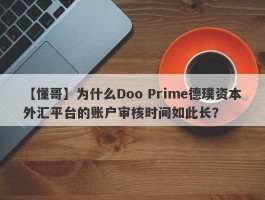 【懂哥】为什么Doo Prime德璞资本外汇平台的账户审核时间如此长？